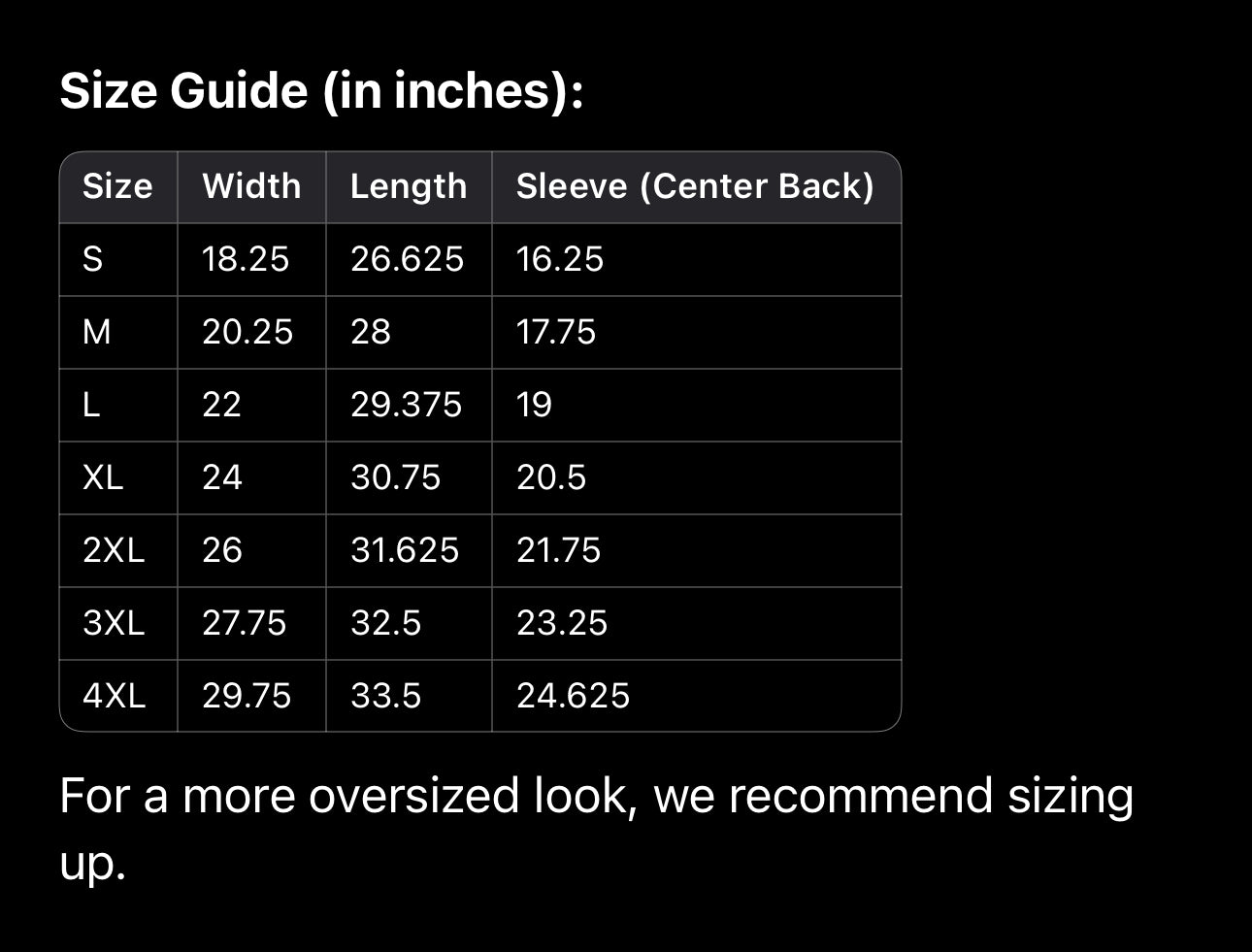 Size Guide (in inches):

| Size | Width | Length | Sleeve (Center Back) |
|---|---|---|---|
| S | 18.25 | 26.625 | 16.25 |
| M | 20.25 | 28 | 17.75 |
| L | 22 | 29.375 | 19 |
| XL | 24 | 30.75 | 20.5 |
| 2XL | 26 | 31.625 | 21.75 |
| 3XL | 27.75 | 32.5 | 23.25 |
| 4XL | 29.75 | 33.5 | 24.625 |

For a more oversized look, we recommend sizing up.